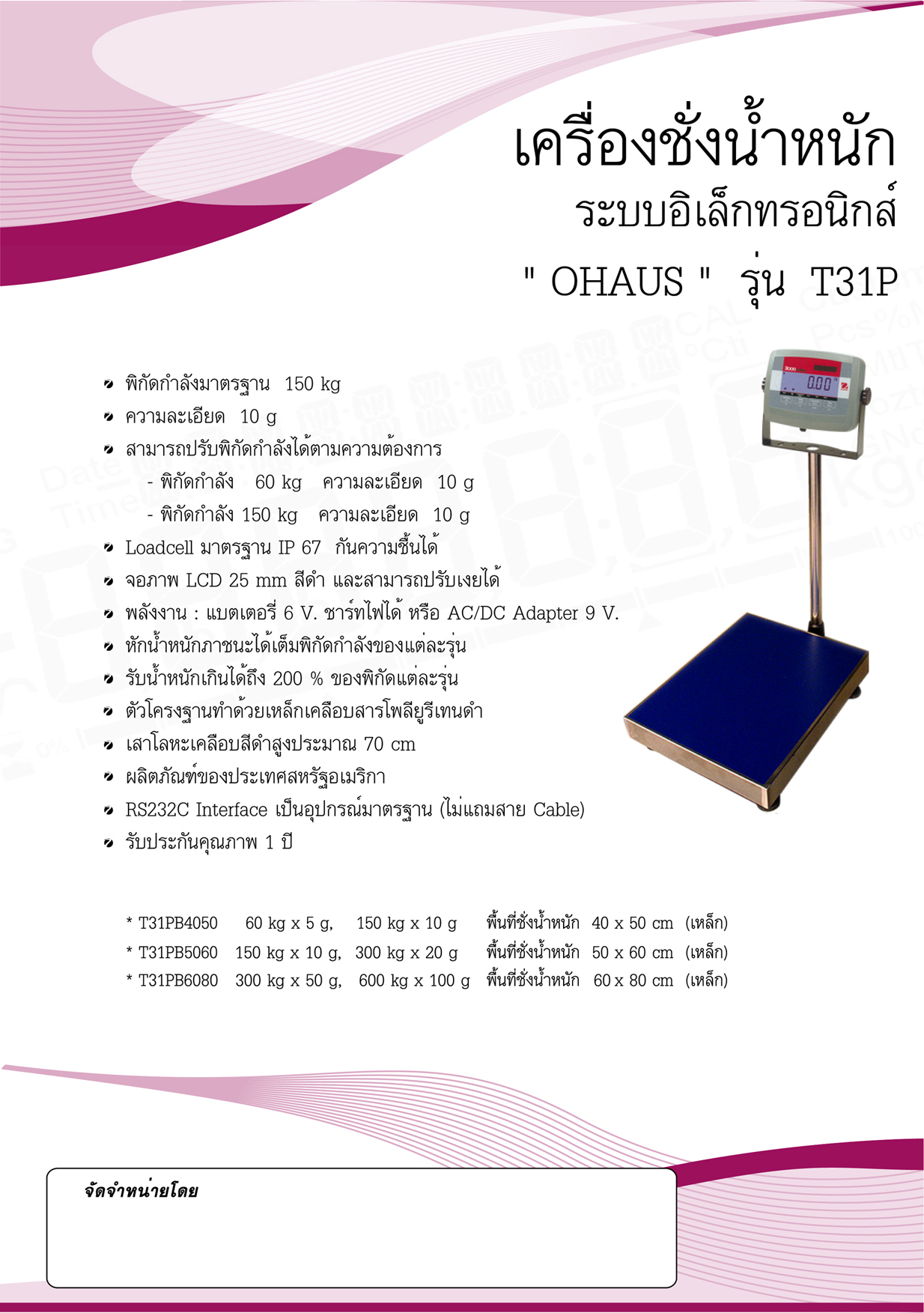 เครื่องชั่งน้ำหนัก
ระบบอิเล็กทรอนิกส์
" OHAUS " รุ่น T31P

• พิกัดกำลังมาตรฐาน 150 kg
• ความละเอียด 10 g
• สามารถปรับพิกัดกำลังได้ตามความต้องการ
- พิกัดกำลัง 60 kg ความละเอียด 10 g
- พิกัดกำลัง 150 kg ความละเอียด 10 g
• Loadcell มาตรฐาน IP 67 กันความชื้นได้
• จอภาพ LCD 25 mm สีดำ และสามารถปรับเงยได้
• พลังงาน : แบตเตอรี่ 6 V. ชาร์ทไฟได้ หรือ AC/DC Adapter 9 V.
• หักน้ำหนักภาชนะได้เต็มพิกัดกำลังของแต่ละรุ่น
• รับน้ำหนักเกินได้ถึง 200 % ของพิกัดแต่ละรุ่น
• ตัวโครงฐานทำด้วยเหล็กเคลือบสารโพลียูรีเทนดำ
• เสาโลหะเคลือบสีดำสูงประมาณ 70 cm
• ผลิตภัณฑ์ของประเทศสหรัฐอเมริกา
• RS232C Interface เป็นอุปกรณ์มาตรฐาน (ไม่แถมสาย Cable)
• รับประกันคุณภาพ 1 ปี

* T31PB4050 60 kg x 5 g, 150 kg x 10 g พื้นที่ชั่งน้ำหนัก 40 x 50 cm (เหล็ก)
* T31PB5060 150 kg x 10 g, 300 kg x 20 g พื้นที่ชั่งน้ำหนัก 50 x 60 cm (เหล็ก)
* T31PB6080 300 kg x 50 g, 600 kg x 100 g พื้นที่ชั่งน้ำหนัก 60 x 80 cm (เหล็ก)

จัดจำหน่ายโดย